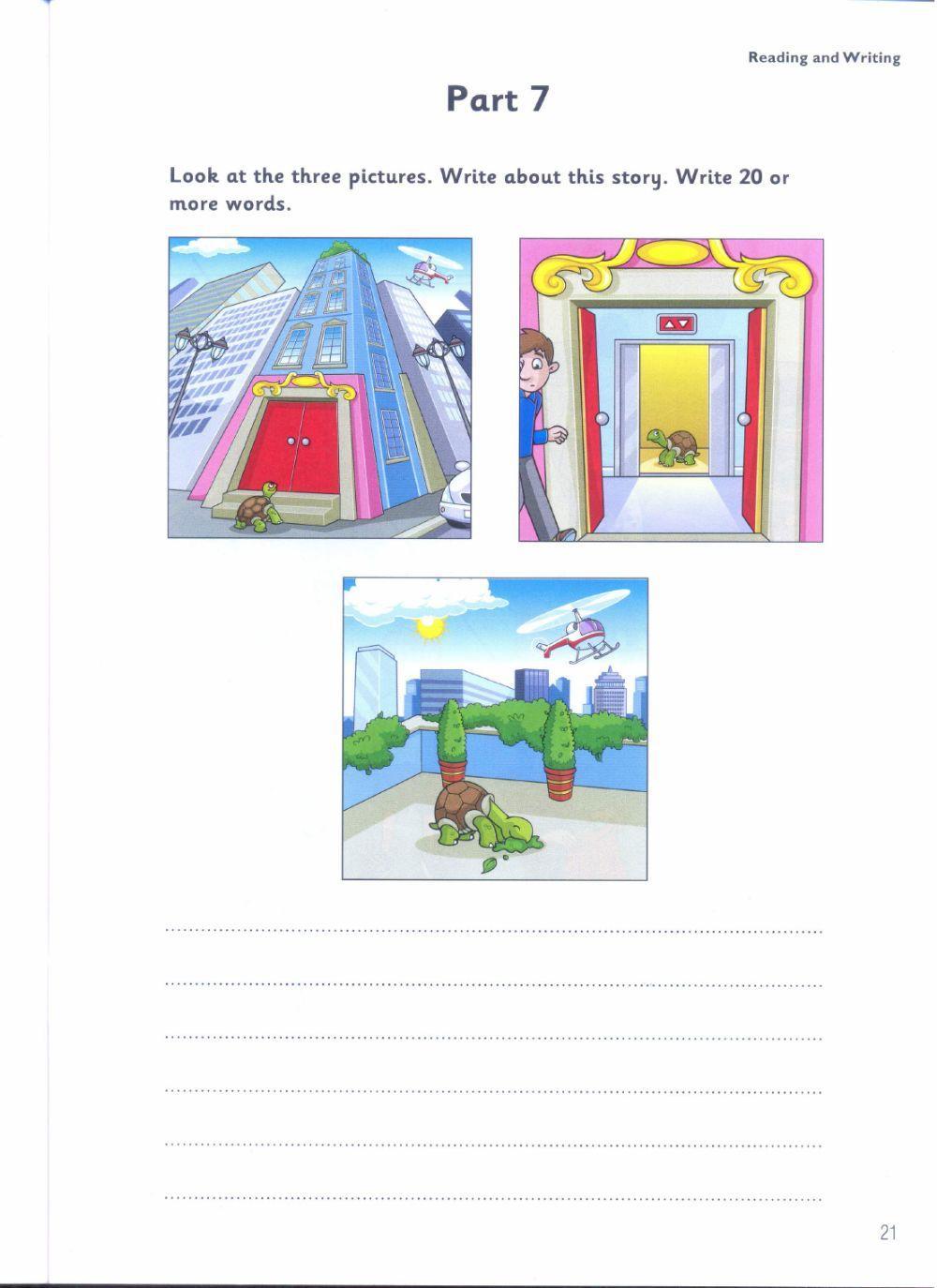 Reading and Writing

Part 7

Look at the three pictures. Write about this story. Write 20 or more words.

21